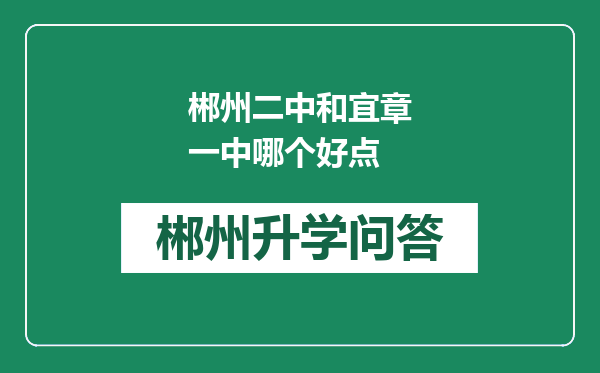 郴州二中和宜章一中哪个好点

郴州升学问答